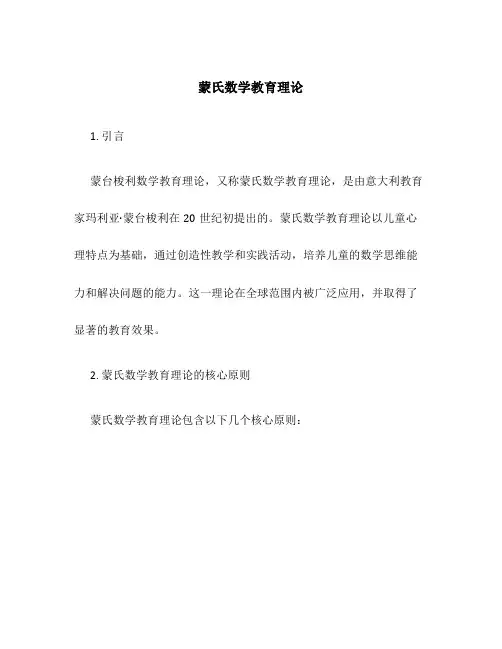 蒙氏数学教育理论

1. 引言

蒙台梭利数学教育理论，又称蒙氏数学教育理论，是由意大利教育家玛利亚·蒙台梭利在 20 世纪初提出的。蒙氏数学教育理论以儿童心理特点为基础，通过创造性教学和实践活动，培养儿童的数学思维能力和解决问题的能力。这一理论在全球范围内被广泛应用，并取得了显著的教育效果。

2. 蒙氏数学教育理论的核心原则

蒙氏数学教育理论包含以下几个核心原则：